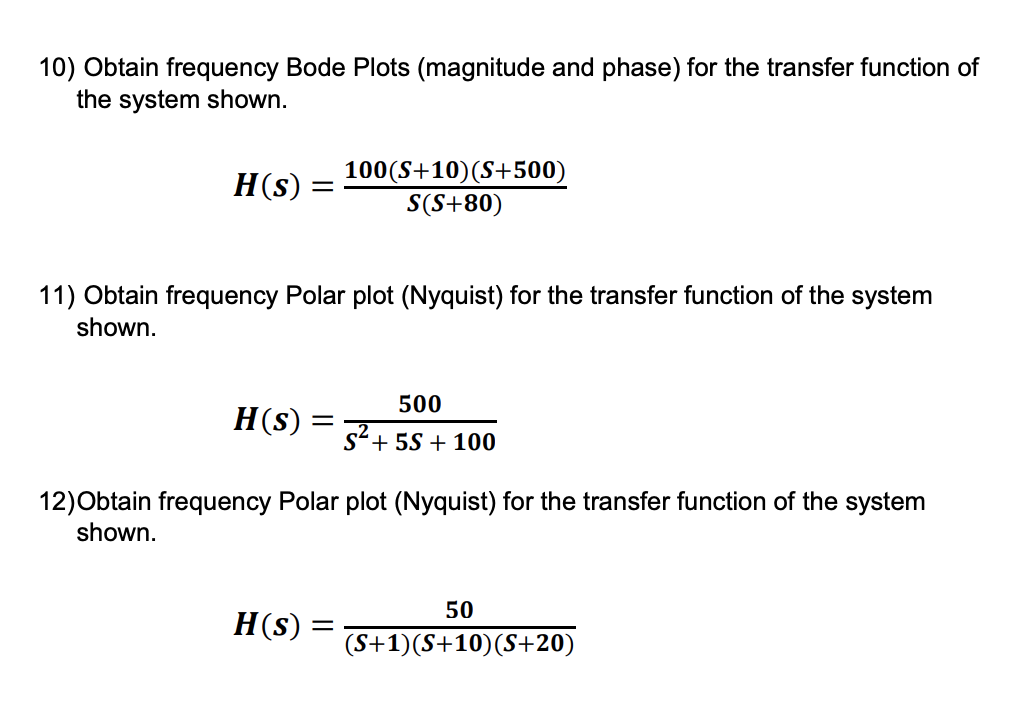 10) Obtain frequency Bode Plots (magnitude and phase) for the transfer function of the system shown.

$H(s) = \frac{100(S+10)(S+500)}{S(S+80)}$

11) Obtain frequency Polar plot (Nyquist) for the transfer function of the system shown.

$H(s) = \frac{500}{S^2 + 5S + 100}$

12)Obtain frequency Polar plot (Nyquist) for the transfer function of the system shown.

$H(s) = \frac{50}{(S+1)(S+10)(S+20)}$